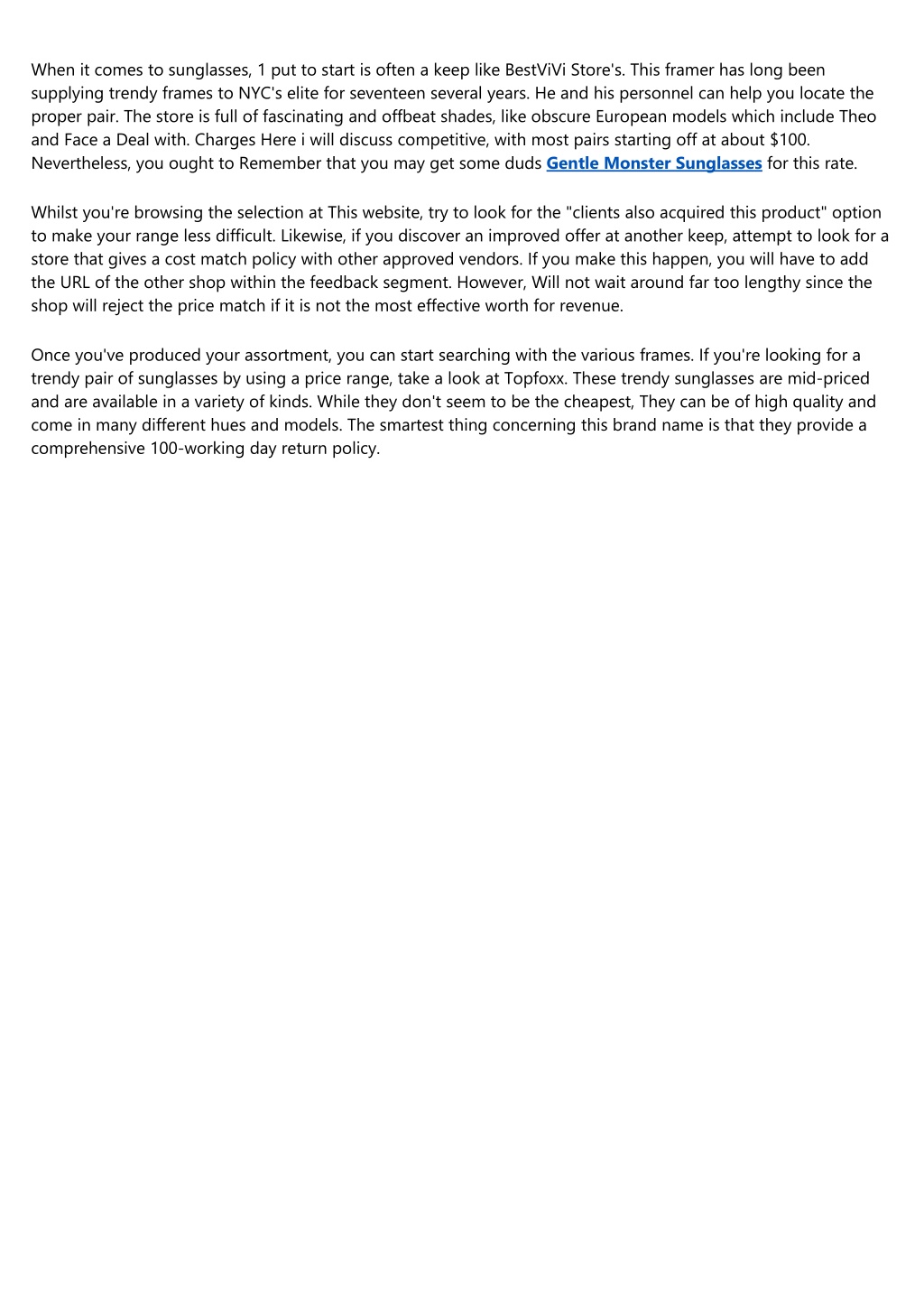 When it comes to sunglasses, 1 put to start is often a keep like BestViVi Store's. This framer has long been supplying trendy frames to NYC's elite for seventeen several years. He and his personnel can help you locate the proper pair. The store is full of fascinating and offbeat shades, like obscure European models which include Theo and Face a Deal with. Charges Here i will discuss competitive, with most pairs starting off at about $100. Nevertheless, you ought to Remember that you may get some duds Gentle Monster Sunglasses for this rate.

Whilst you're browsing the selection at This website, try to look for the "clients also acquired this product" option to make your range less difficult. Likewise, if you discover an improved offer at another keep, attempt to look for a store that gives a cost match policy with other approved vendors. If you make this happen, you will have to add the URL of the other shop within the feedback segment. However, Will not wait around far too lengthy since the shop will reject the price match if it is not the most effective worth for revenue.

Once you've produced your assortment, you can start searching with the various frames. If you're looking for a trendy pair of sunglasses by using a price range, take a look at Topfoxx. These trendy sunglasses are mid-priced and are available in a variety of kinds. While they don't seem to be the cheapest, They can be of high quality and come in many different hues and models. The smartest thing concerning this brand name is that they provide a comprehensive 100-working day return policy.